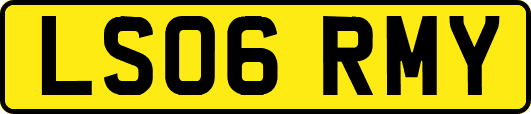 LS06 RMY